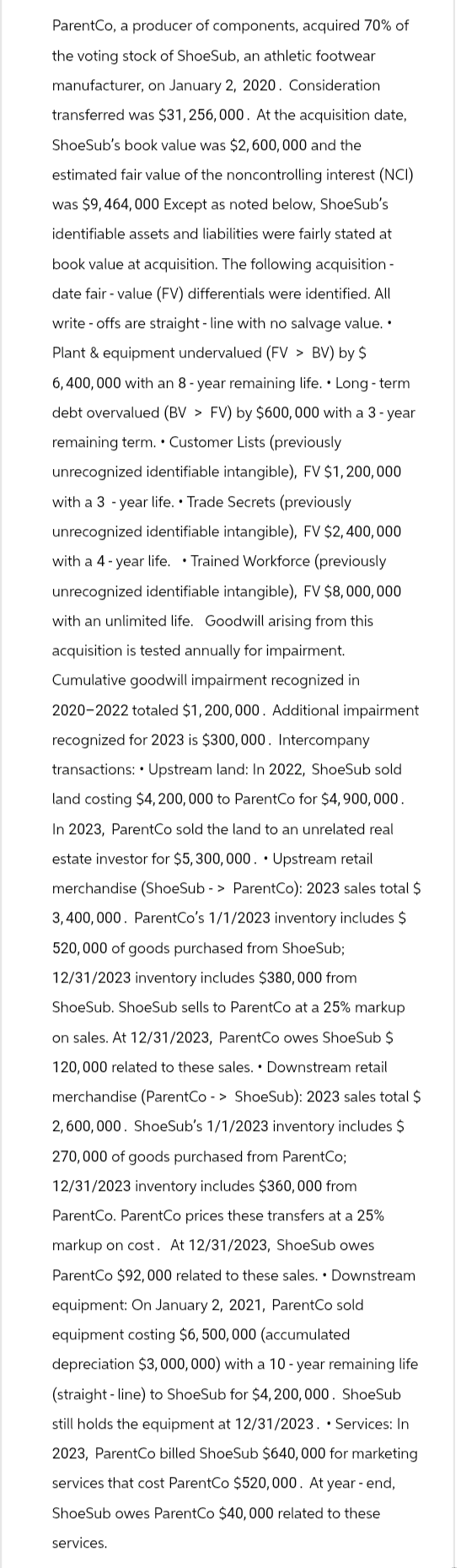 ParentCo, a producer of components, acquired 70% of the voting stock of ShoeSub, an athletic footwear manufacturer, on January 2, 2020. Consideration transferred was $31,256,000. At the acquisition date, ShoeSub's book value was $2,600,000 and the estimated fair value of the noncontrolling interest (NCI) was $9,464,000 Except as noted below, ShoeSub's identifiable assets and liabilities were fairly stated at book value at acquisition. The following acquisition - date fair - value (FV) differentials were identified. All write - offs are straight - line with no salvage value. • Plant & equipment undervalued (FV > BV) by $ 6,400,000 with an 8 - year remaining life. • Long - term debt overvalued (BV > FV) by $600,000 with a 3 - year remaining term. • Customer Lists (previously unrecognized identifiable intangible), FV $1,200,000 with a 3 - year life. • Trade Secrets (previously unrecognized identifiable intangible), FV $2,400,000 with a 4 - year life. • Trained Workforce (previously unrecognized identifiable intangible), FV $8,000,000 with an unlimited life. Goodwill arising from this acquisition is tested annually for impairment. Cumulative goodwill impairment recognized in 2020–2022 totaled $1,200,000. Additional impairment recognized for 2023 is $300,000. Intercompany transactions: • Upstream land: In 2022, ShoeSub sold land costing $4,200,000 to ParentCo for $4,900,000. In 2023, ParentCo sold the land to an unrelated real estate investor for $5,300,000. • Upstream retail merchandise (ShoeSub - > ParentCo): 2023 sales total $ 3,400,000. ParentCo's 1/1/2023 inventory includes $ 520,000 of goods purchased from ShoeSub; 12/31/2023 inventory includes $380,000 from ShoeSub. ShoeSub sells to ParentCo at a 25% markup on sales. At 12/31/2023, ParentCo owes ShoeSub $ 120,000 related to these sales. • Downstream retail merchandise (ParentCo - > ShoeSub): 2023 sales total $ 2,600,000. ShoeSub's 1/1/2023 inventory includes $ 270,000 of goods purchased from ParentCo; 12/31/2023 inventory includes $360,000 from ParentCo. ParentCo prices these transfers at a 25% markup on cost. At 12/31/2023, ShoeSub owes ParentCo $92,000 related to these sales. • Downstream equipment: On January 2, 2021, ParentCo sold equipment costing $6,500,000 (accumulated depreciation $3,000,000) with a 10 - year remaining life (straight - line) to ShoeSub for $4,200,000. ShoeSub still holds the equipment at 12/31/2023. • Services: In 2023, ParentCo billed ShoeSub $640,000 for marketing services that cost ParentCo $520,000. At year - end, ShoeSub owes ParentCo $40,000 related to these services.